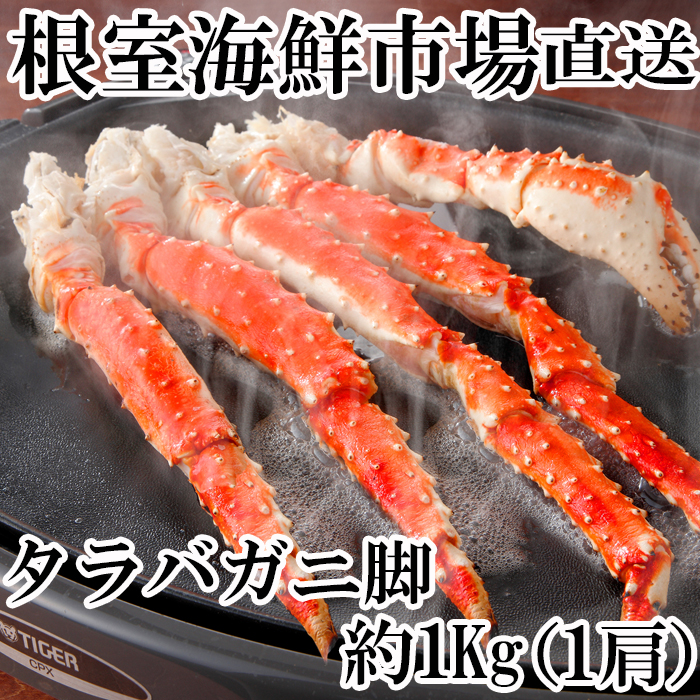 根室海鮮市場直送

タラバガニ脚
約1Kg(1肩)

TIGER
CPX